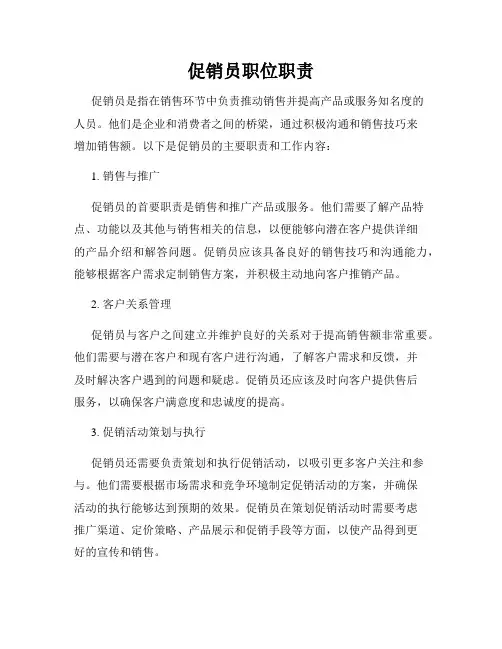 促销员职位职责

促销员是指在销售环节中负责推动销售并提高产品或服务知名度的人员。他们是企业和消费者之间的桥梁，通过积极沟通和销售技巧来增加销售额。以下是促销员的主要职责和工作内容：

1. 销售与推广

促销员的首要职责是销售和推广产品或服务。他们需要了解产品特点、功能以及其他与销售相关的信息，以便能够向潜在客户提供详细的产品介绍和解答问题。促销员应该具备良好的销售技巧和沟通能力，能够根据客户需求定制销售方案，并积极主动地向客户推销产品。

2. 客户关系管理

促销员与客户之间建立并维护良好的关系对于提高销售额非常重要。他们需要与潜在客户和现有客户进行沟通，了解客户需求和反馈，并及时解决客户遇到的问题和疑虑。促销员还应该及时向客户提供售后服务，以确保客户满意度和忠诚度的提高。

3. 促销活动策划与执行

促销员还需要负责策划和执行促销活动，以吸引更多客户关注和参与。他们需要根据市场需求和竞争环境制定促销活动的方案，并确保活动的执行能够达到预期的效果。促销员在策划促销活动时需要考虑推广渠道、定价策略、产品展示和促销手段等方面，以使产品得到更好的宣传和销售。